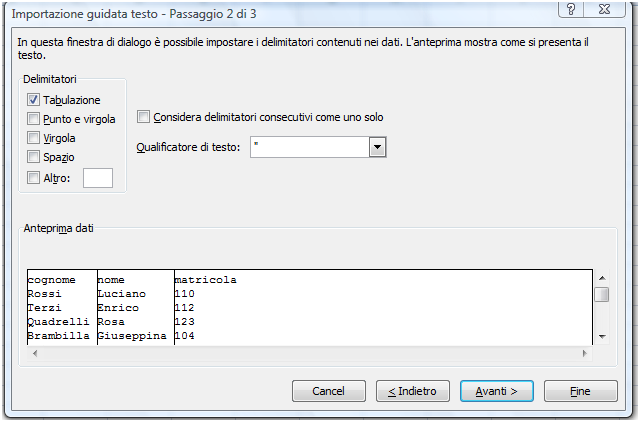 Importazione guidata testo - Passaggio 2 di 3

?

In questa finestra di dialogo è possibile impostare i delimitatori contenuti nei dati. L'anteprima mostra come si presenta il testo.

Delimitatori

Tabulazione

Punto e virgola

Virgola

Spazio

Altro:

Considera delimitatori consecutivi come uno solo

Qualificatore di testo: "

Anteprima dati

| cognome | nome | matricola |
|---|---|---|
| Rossi | Luciano | 110 |
| Terzi | Enrico | 112 |
| Quadrelli | Rosa | 123 |
| Brambilla | Giuseppina | 104 |

Cancel

< Indietro

Avanti >

Fine